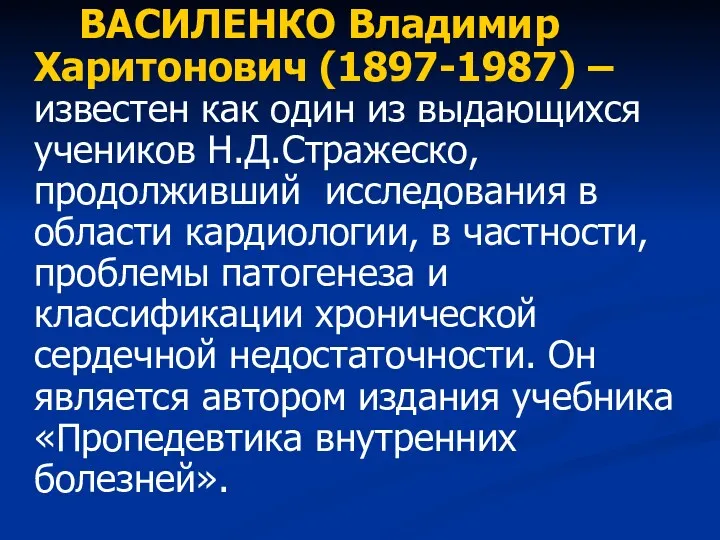 ВАСИЛЕНКО Владимир Харитонович (1897-1987) – известен как один из выдающихся учеников Н.Д.Стражеско, продолживший исследования в области кардиологии, в частности, проблемы патогенеза и классификации хронической сердечной недостаточности. Он является автором издания учебника «Пропедевтика внутренних болезней».